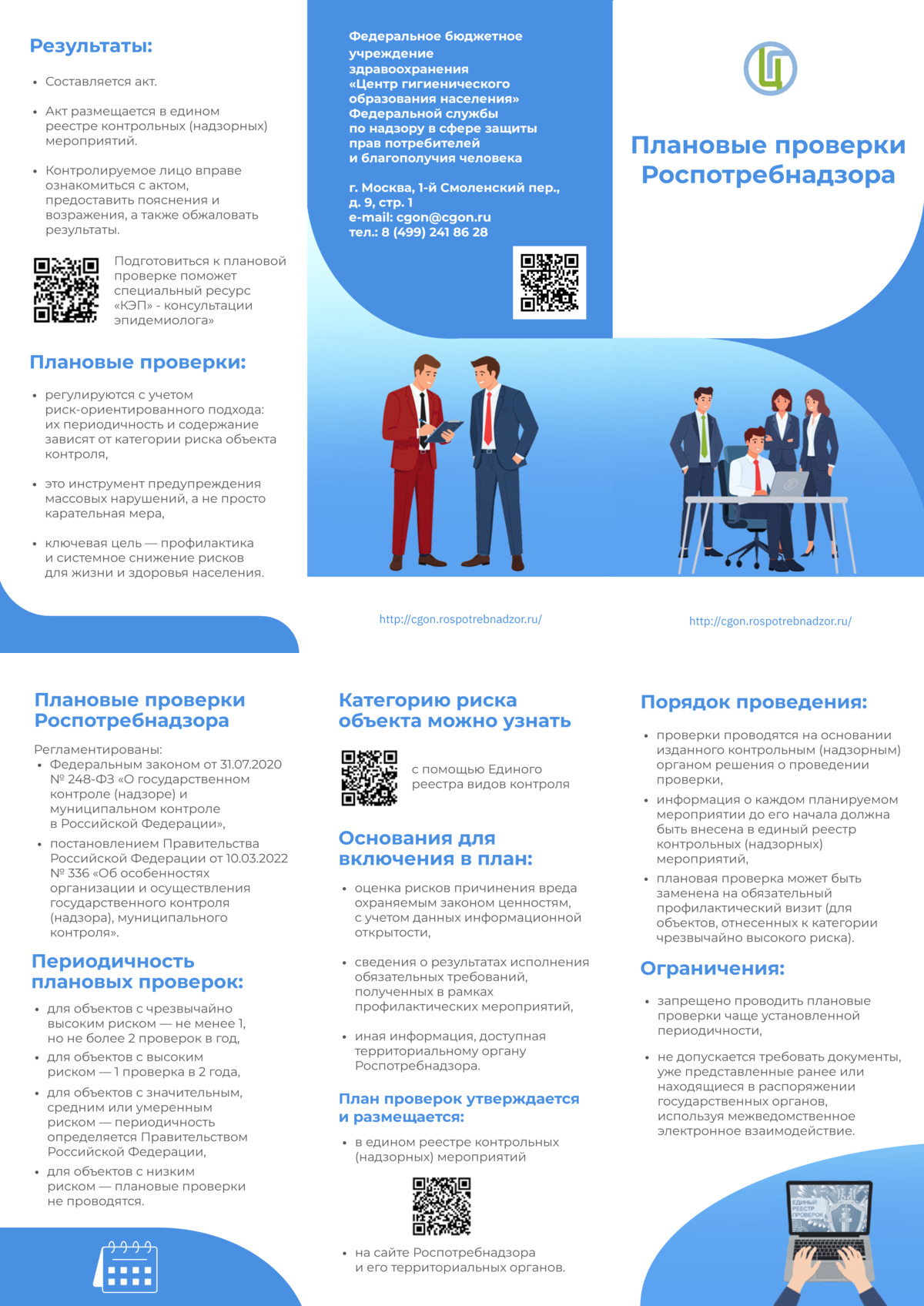 Результаты:

• Составляется акт.

• Акт размещается в едином реестре контрольных (надзорных) мероприятий.

• Контролируемое лицо вправе ознакомиться с актом, предоставить пояснения и возражения, а также обжаловать результаты.

Подготовиться к плановой проверке поможет специальный ресурс «КЭП» - консультации эпидемиолога»

Плановые проверки:

• регулируются с учетом риск-ориентированного подхода: их периодичность и содержание зависят от категории риска объекта контроля,

• это инструмент предупреждения массовых нарушений, а не просто карательная мера,

• ключевая цель — профилактика и системное снижение рисков для жизни и здоровья населения.

Федеральное бюджетное учреждение здравоохранения «Центр гигиенического образования населения» Федеральной службы по надзору в сфере защиты прав потребителей и благополучия человека

г. Москва, 1-й Смоленский пер., д. 9, стр. 1
e-mail: cgon@cgon.ru
тел.: 8 (499) 241 86 28

http://cgon.rospotrebnadzor.ru/

Ц

Плановые проверки Роспотребнадзора

http://cgon.rospotrebnadzor.ru/

Плановые проверки Роспотребнадзора

Регламентированы:
• Федеральным законом от 31.07.2020 № 248-ФЗ «О государственном контроле (надзоре) и муниципальном контроле в Российской Федерации»,
• постановлением Правительства Российской Федерации от 10.03.2022 № 336 «Об особенностях организации и осуществления государственного контроля (надзора), муниципального контроля».

Периодичность плановых проверок:

• для объектов с чрезвычайно высоким риском — не менее 1, но не более 2 проверок в год,
• для объектов с высоким риском — 1 проверка в 2 года,
• для объектов с значительным, средним или умеренным риском — периодичность определяется Правительством Российской Федерации,
• для объектов с низким риском — плановые проверки не проводятся.

Категорию риска объекта можно узнать

с помощью Единого реестра видов контроля

Основания для включения в план:

• оценка рисков причинения вреда охраняемым законом ценностям, с учетом данных информационной открытости,

• сведения о результатах исполнения обязательных требований, полученных в рамках профилактических мероприятий,

• иная информация, доступная территориальному органу Роспотребнадзора.

План проверок утверждается и размещается:

• в едином реестре контрольных (надзорных) мероприятий

• на сайте Роспотребнадзора и его территориальных органов.

Порядок проведения:

• проверки проводятся на основании изданного контрольным (надзорным) органом решения о проведении проверки,
• информация о каждом планируемом мероприятии до его начала должна быть внесена в единый реестр контрольных (надзорных) мероприятий,
• плановая проверка может быть заменена на обязательный профилактический визит (для объектов, отнесенных к категории чрезвычайно высокого риска).

Ограничения:

• запрещено проводить плановые проверки чаще установленной периодичности,

• не допускается требовать документы, уже представленные ранее или находящиеся в распоряжении государственных органов, используя межведомственное электронное взаимодействие.

ЕДИНЫЙ РЕЕСТР ПРОВЕРОК